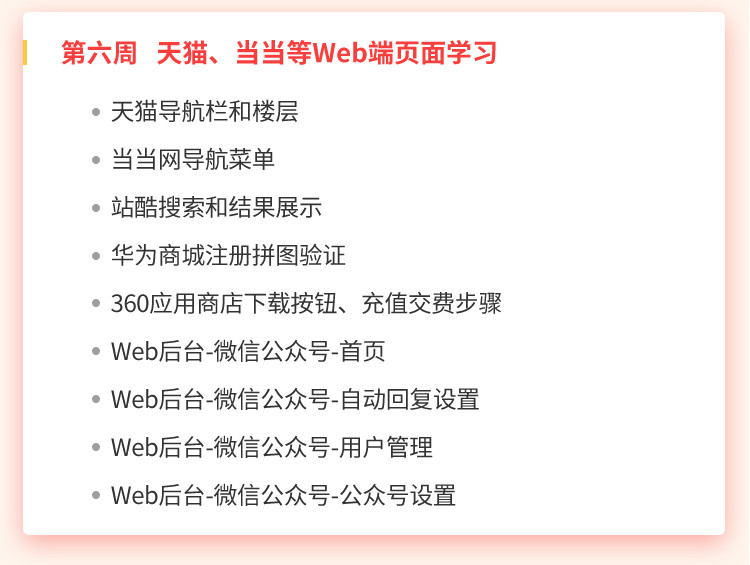 第六周 天猫、当当等Web端页面学习

- 天猫导航栏和楼层
- 当当网导航菜单
- 站酷搜索和结果展示
- 华为商城注册拼图验证
- 360应用商店下载按钮、充值交费步骤
- Web后台-微信公众号-首页
- Web后台-微信公众号-自动回复设置
- Web后台-微信公众号-用户管理
- Web后台-微信公众号-公众号设置